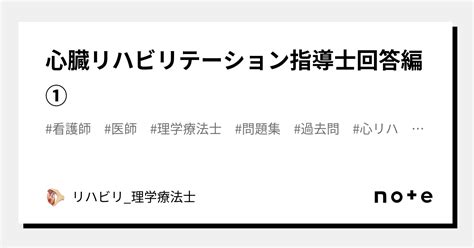 心臓リハビリテーション指導士回答編①

#看護師　#医師　#理学療法士　#問題集　#過去問　#心リハ　…

リハビリ_理学療法士

note